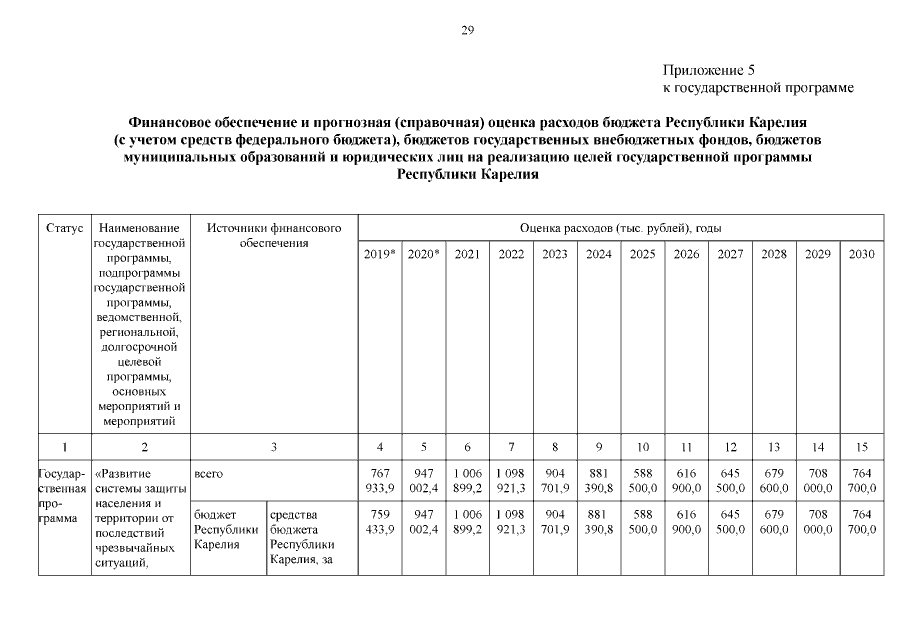 29

Приложение 5
к государственной программе

Финансовое обеспечение и прогнозная (справочная) оценка расходов бюджета Республики Карелия (с учетом средств федерального бюджета), бюджетов государственных внебюджетных фондов, бюджетов муниципальных образований и юридических лиц на реализацию целей государственной программы Республики Карелия

| Статус | Наименование государственной программы, подпрограммы государственной программы, ведомственной, региональной, долгосрочной целевой программы, основных мероприятий и мероприятий | Источники финансового обеспечения | | Оценка расходов (тыс. рублей), годы | | | | | | | | | | | |
|---|---|---|---|---|---|---|---|---|---|---|---|---|---|---|---|
| | | | | 2019* | 2020* | 2021 | 2022 | 2023 | 2024 | 2025 | 2026 | 2027 | 2028 | 2029 | 2030 |
| 1 | 2 | 3 | | 4 | 5 | 6 | 7 | 8 | 9 | 10 | 11 | 12 | 13 | 14 | 15 |
| Государственная программа | «Развитие системы защиты населения и территории от последствий чрезвычайных ситуаций, | всего | | 767 933,9 | 947 002,4 | 1 006 899,2 | 1 098 921,3 | 904 701,9 | 881 390,8 | 588 500,0 | 616 900,0 | 645 500,0 | 679 600,0 | 708 000,0 | 764 700,0 |
| | | бюджет Республики Карелия | средства бюджета Республики Карелия, за | 759 433,9 | 947 002,4 | 1 006 899,2 | 1 098 921,3 | 904 701,9 | 881 390,8 | 588 500,0 | 616 900,0 | 645 500,0 | 679 600,0 | 708 000,0 | 764 700,0 |